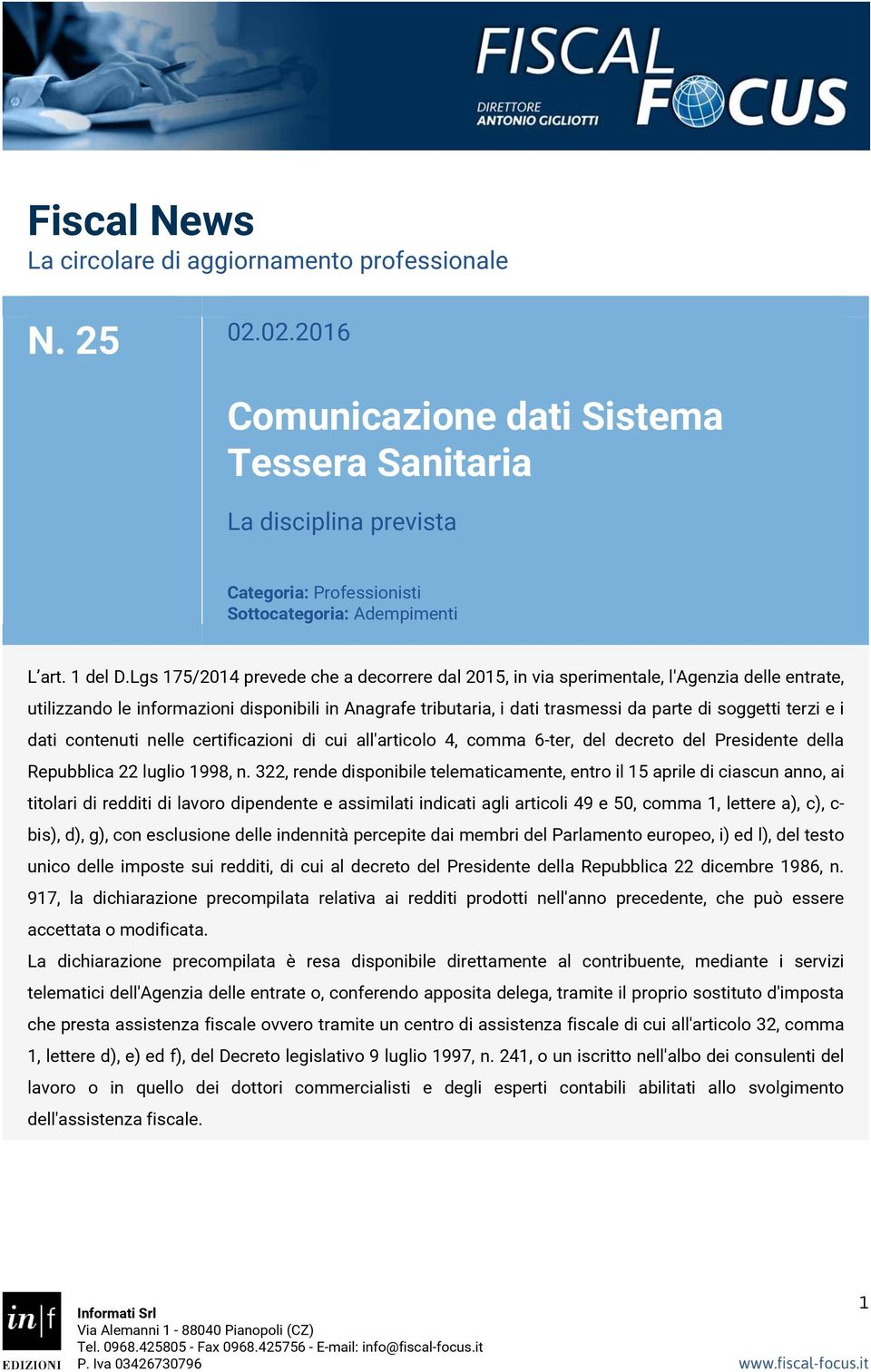 FISCAL FOCUS
DIRETTORE ANTONIO GIGLIOTTI

Fiscal News
La circolare di aggiornamento professionale

N. 25

02.02.2016

Comunicazione dati Sistema Tessera Sanitaria

La disciplina prevista

Categoria: Professionisti
Sottocategoria: Adempimenti

L'art. 1 del D.Lgs 175/2014 prevede che a decorrere dal 2015, in via sperimentale, l'Agenzia delle entrate, utilizzando le informazioni disponibili in Anagrafe tributaria, i dati trasmessi da parte di soggetti terzi e i dati contenuti nelle certificazioni di cui all'articolo 4, comma 6-ter, del decreto del Presidente della Repubblica 22 luglio 1998, n. 322, rende disponibile telematicamente, entro il 15 aprile di ciascun anno, ai titolari di redditi di lavoro dipendente e assimilati indicati agli articoli 49 e 50, comma 1, lettere a), c), c-bis), d), g), con esclusione delle indennità percepite dai membri del Parlamento europeo, i) ed l), del testo unico delle imposte sui redditi, di cui al decreto del Presidente della Repubblica 22 dicembre 1986, n. 917, la dichiarazione precompilata relativa ai redditi prodotti nell'anno precedente, che può essere accettata o modificata.
La dichiarazione precompilata è resa disponibile direttamente al contribuente, mediante i servizi telematici dell'Agenzia delle entrate o, conferendo apposita delega, tramite il proprio sostituto d'imposta che presta assistenza fiscale ovvero tramite un centro di assistenza fiscale di cui all'articolo 32, comma 1, lettere d), e) ed f), del Decreto legislativo 9 luglio 1997, n. 241, o un iscritto nell'albo dei consulenti del lavoro o in quello dei dottori commercialisti e degli esperti contabili abilitati allo svolgimento dell'assistenza fiscale.

in|f EDIZIONI
Informati Srl
Via Alemanni 1 - 88040 Pianopoli (CZ)
Tel. 0968.425805 - Fax 0968.425756 - E-mail: info@fiscal-focus.it
P. Iva 03426730796

1
www.fiscal-focus.it